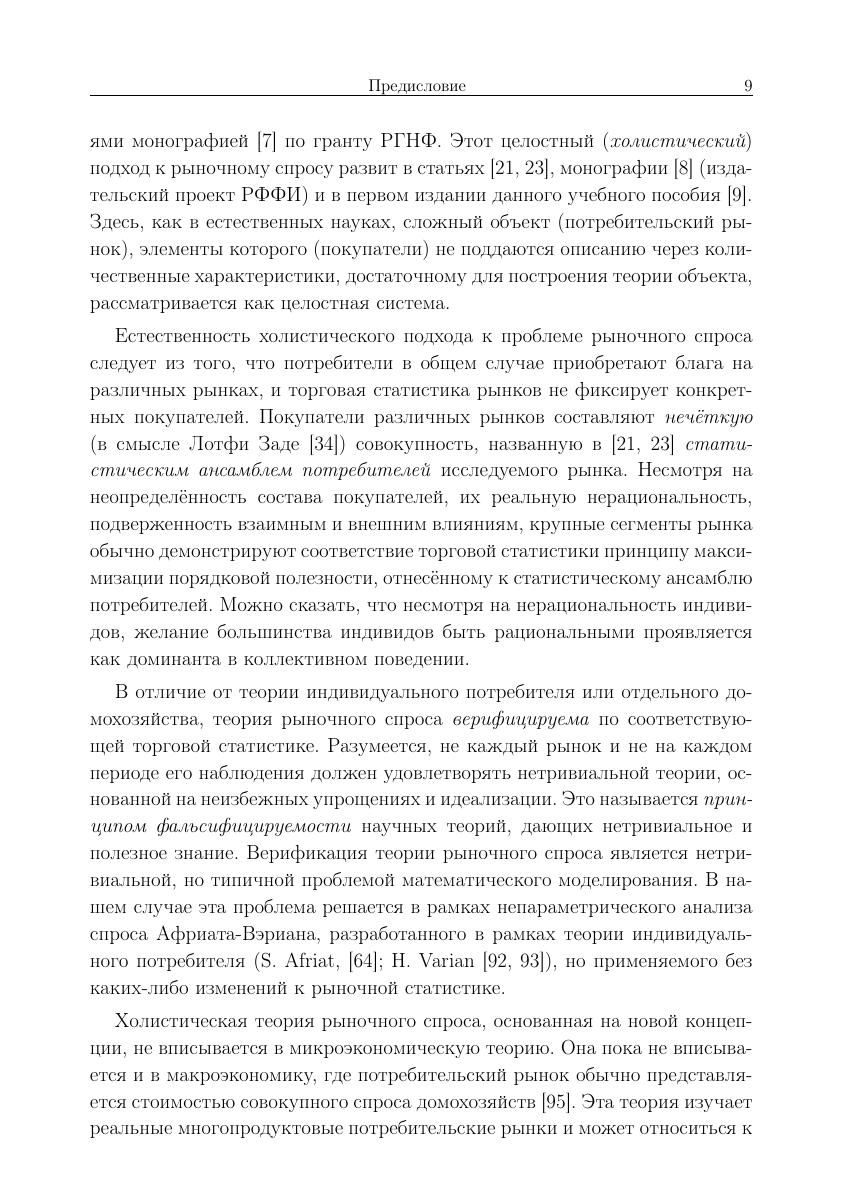 Предисловие 9

ями монографией [7] по гранту РГНФ. Этот целостный (холистический) подход к рыночному спросу развит в статьях [21, 23], монографии [8] (издательский проект РФФИ) и в первом издании данного учебного пособия [9]. Здесь, как в естественных науках, сложный объект (потребительский рынок), элементы которого (покупатели) не поддаются описанию через количественные характеристики, достаточному для построения теории объекта, рассматривается как целостная система.

Естественность холистического подхода к проблеме рыночного спроса следует из того, что потребители в общем случае приобретают блага на различных рынках, и торговая статистика рынков не фиксирует конкретных покупателей. Покупатели различных рынков составляют нечёткую (в смысле Лотфи Заде [34]) совокупность, названную в [21, 23] статистическим ансамблем потребителей исследуемого рынка. Несмотря на неопределённость состава покупателей, их реальную нерациональность, подверженность взаимным и внешним влияниям, крупные сегменты рынка обычно демонстрируют соответствие торговой статистики принципу максимизации порядковой полезности, отнесённому к статистическому ансамблю потребителей. Можно сказать, что несмотря на нерациональность индивидов, желание большинства индивидов быть рациональными проявляется как доминанта в коллективном поведении.

В отличие от теории индивидуального потребителя или отдельного домохозяйства, теория рыночного спроса верифицируема по соответствующей торговой статистике. Разумеется, не каждый рынок и не на каждом периоде его наблюдения должен удовлетворять нетривиальной теории, основанной на неизбежных упрощениях и идеализации. Это называется принципом фальсифицируемости научных теорий, дающих нетривиальное и полезное знание. Верификация теории рыночного спроса является нетривиальной, но типичной проблемой математического моделирования. В нашем случае эта проблема решается в рамках непараметрического анализа спроса Африата-Вэриана, разработанного в рамках теории индивидуального потребителя (S. Afriat, [64]; H. Varian [92, 93]), но применяемого без каких-либо изменений к рыночной статистике.

Холистическая теория рыночного спроса, основанная на новой концепции, не вписывается в микроэкономическую теорию. Она пока не вписывается и в макроэкономику, где потребительский рынок обычно представляется стоимостью совокупного спроса домохозяйств [95]. Эта теория изучает реальные многопродуктовые потребительские рынки и может относиться к